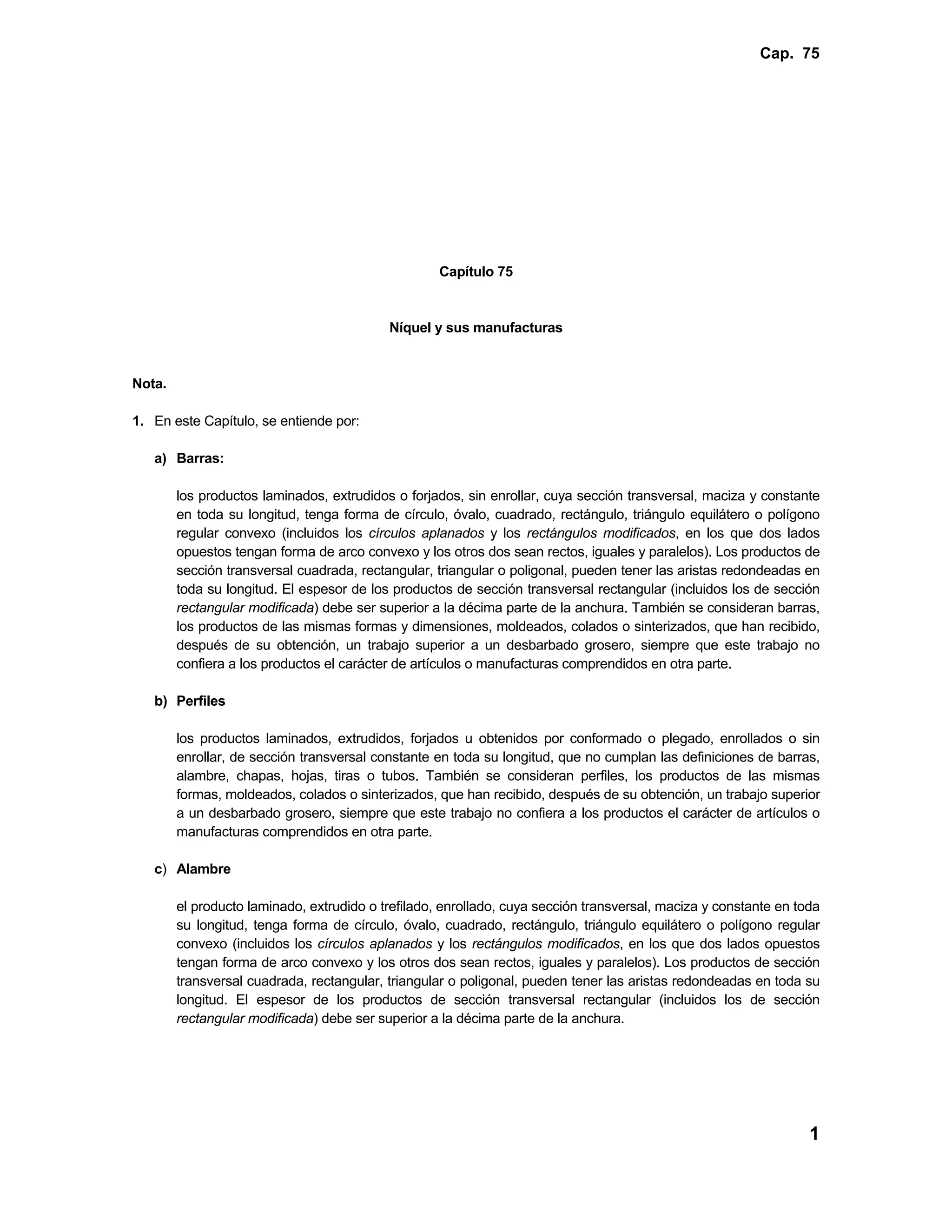 Cap. 75

Capítulo 75

Níquel y sus manufacturas

Nota.

1. En este Capítulo, se entiende por:

a) Barras:

los productos laminados, extrudidos o forjados, sin enrollar, cuya sección transversal, maciza y constante en toda su longitud, tenga forma de círculo, óvalo, cuadrado, rectángulo, triángulo equilátero o polígono regular convexo (incluidos los círculos aplanados y los rectángulos modificados, en los que dos lados opuestos tengan forma de arco convexo y los otros dos sean rectos, iguales y paralelos). Los productos de sección transversal cuadrada, rectangular, triangular o poligonal, pueden tener las aristas redondeadas en toda su longitud. El espesor de los productos de sección transversal rectangular (incluidos los de sección rectangular modificada) debe ser superior a la décima parte de la anchura. También se consideran barras, los productos de las mismas formas y dimensiones, moldeados, colados o sinterizados, que han recibido, después de su obtención, un trabajo superior a un desbarbado grosero, siempre que este trabajo no confiera a los productos el carácter de artículos o manufacturas comprendidos en otra parte.

b) Perfiles

los productos laminados, extrudidos, forjados u obtenidos por conformado o plegado, enrollados o sin enrollar, de sección transversal constante en toda su longitud, que no cumplan las definiciones de barras, alambre, chapas, hojas, tiras o tubos. También se consideran perfiles, los productos de las mismas formas, moldeados, colados o sinterizados, que han recibido, después de su obtención, un trabajo superior a un desbarbado grosero, siempre que este trabajo no confiera a los productos el carácter de artículos o manufacturas comprendidos en otra parte.

c) Alambre

el producto laminado, extrudido o trefilado, enrollado, cuya sección transversal, maciza y constante en toda su longitud, tenga forma de círculo, óvalo, cuadrado, rectángulo, triángulo equilátero o polígono regular convexo (incluidos los círculos aplanados y los rectángulos modificados, en los que dos lados opuestos tengan forma de arco convexo y los otros dos sean rectos, iguales y paralelos). Los productos de sección transversal cuadrada, rectangular, triangular o poligonal, pueden tener las aristas redondeadas en toda su longitud. El espesor de los productos de sección transversal rectangular (incluidos los de sección rectangular modificada) debe ser superior a la décima parte de la anchura.

1